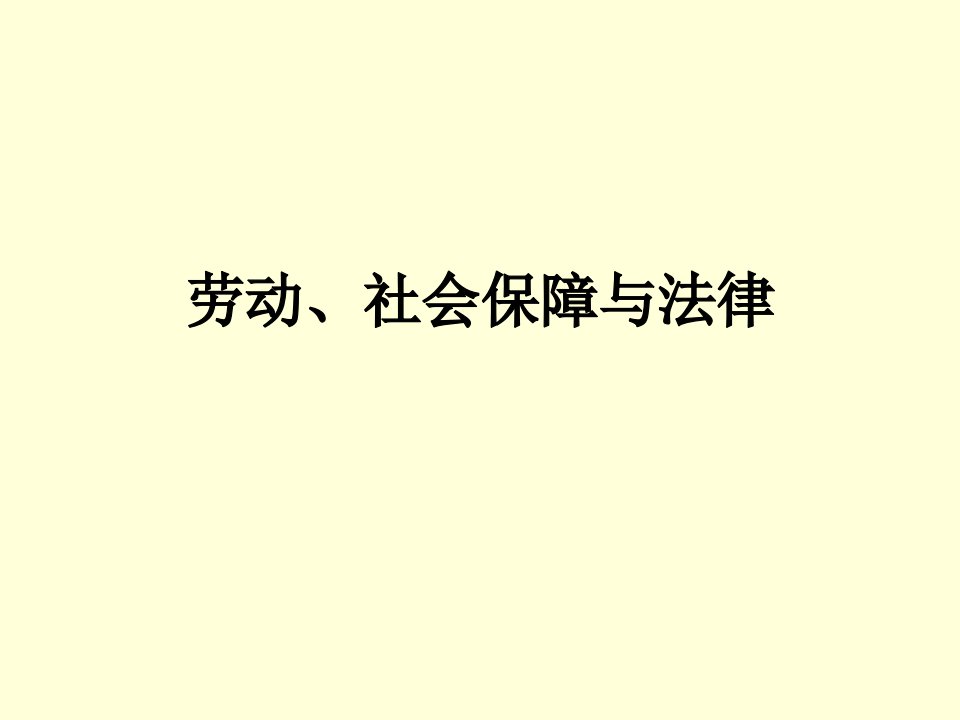 劳动、社会保障与法律